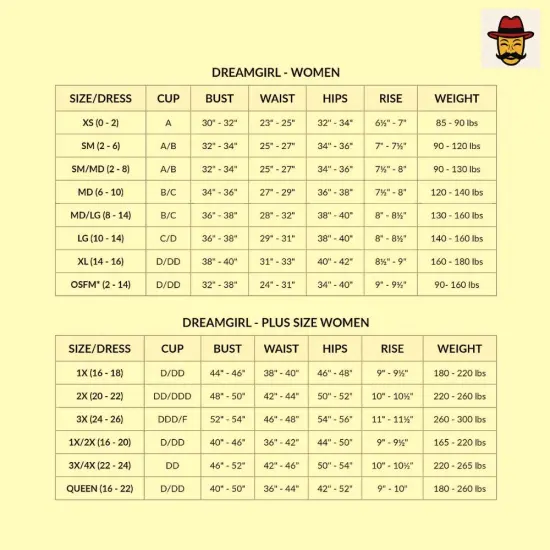 DREAMGIRL - WOMEN

| SIZE/DRESS | CUP | BUST | WAIST | HIPS | RISE | WEIGHT |
|---|---|---|---|---|---|---|
| XS (0 - 2) | A | 30" - 32" | 23" - 25" | 32" - 34" | 6½" - 7" | 85 - 90 lbs |
| SM (2 - 6) | A/B | 32" - 34" | 25" - 27" | 34" - 36" | 7" - 7½" | 90 - 120 lbs |
| SM/MD (2 - 8) | A/B | 32" - 34" | 25" - 27" | 34" - 36" | 7½" - 8" | 90 - 130 lbs |
| MD (6 - 10) | B/C | 34" - 36" | 27" - 29" | 36" - 38" | 7½" - 8" | 120 - 140 lbs |
| MD/LG (8 - 14) | B/C | 36" - 38" | 28" - 32" | 38" - 40" | 8" - 8½" | 130 - 160 lbs |
| LG (10 - 14) | C/D | 36" - 38" | 29" - 31" | 38" - 40" | 8" - 8½" | 140 - 160 lbs |
| XL (14 - 16) | D/DD | 38" - 40" | 31" - 33" | 40" - 42" | 8½" - 9" | 160 - 180 lbs |
| OSFM* (2 - 14) | D/DD | 32" - 38" | 24" - 31" | 34" - 40" | 9" - 9½" | 90- 160 lbs |

DREAMGIRL - PLUS SIZE WOMEN

| SIZE/DRESS | CUP | BUST | WAIST | HIPS | RISE | WEIGHT |
|---|---|---|---|---|---|---|
| 1X (16 - 18) | D/DD | 44" - 46" | 38" - 40" | 46" - 48" | 9" - 9½" | 180 - 220 lbs |
| 2X (20 - 22) | DD/DDD | 48" - 50" | 42" - 44" | 50" - 52" | 10" - 10½" | 220 - 260 lbs |
| 3X (24 - 26) | DDD/F | 52" - 54" | 46" - 48" | 54" - 56" | 11" - 11½" | 260 - 300 lbs |
| 1X/2X (16 - 20) | D/DD | 40" - 46" | 36" - 42" | 44" - 50" | 9" - 9½" | 165 - 220 lbs |
| 3X/4X (22 - 24) | DD | 46" - 52" | 42" - 46" | 50" - 54" | 10" - 10½" | 220 - 265 lbs |
| QUEEN (16 - 22) | D/DD | 40" - 50" | 36" - 44" | 42" - 52" | 9" - 10" | 180 - 260 lbs |